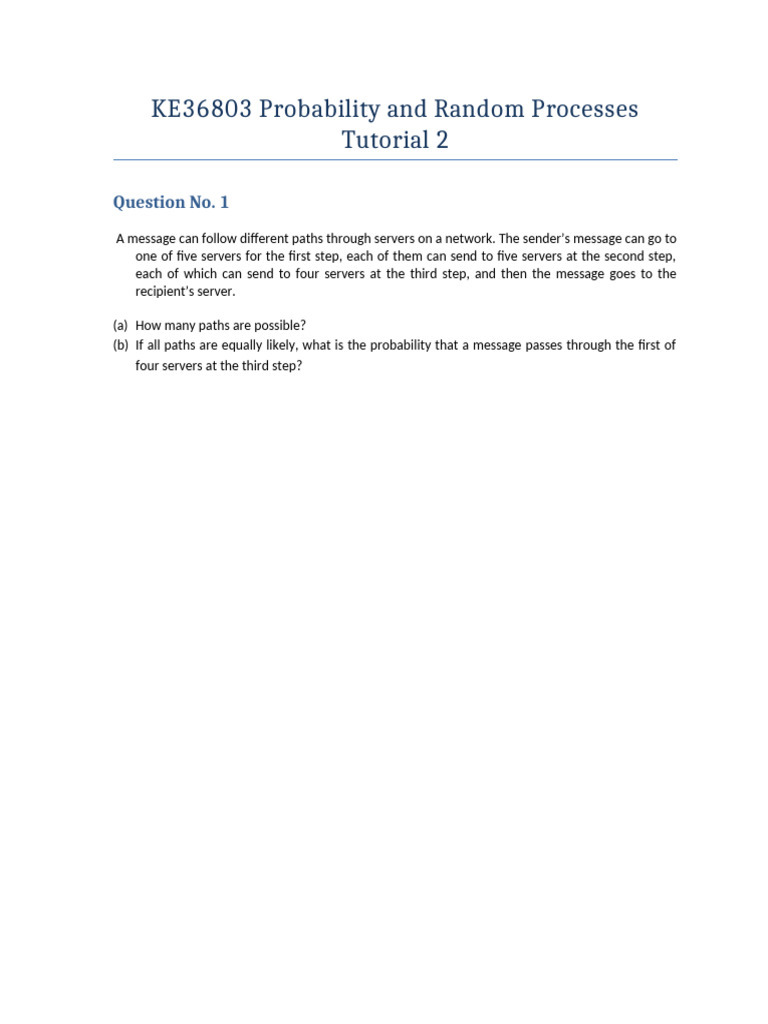 KE36803 Probability and Random Processes
Tutorial 2

Question No. 1

A message can follow different paths through servers on a network. The sender's message can go to one of five servers for the first step, each of them can send to five servers at the second step, each of which can send to four servers at the third step, and then the message goes to the recipient's server.

(a) How many paths are possible?
(b) If all paths are equally likely, what is the probability that a message passes through the first of four servers at the third step?